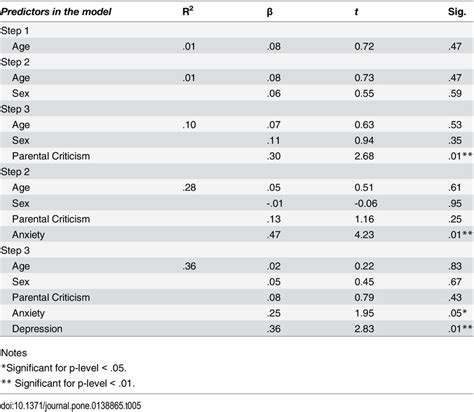 | Predictors in the model | $R^2$ | β | t | Sig. |
|---|---|---|---|---|
| Step 1 | | | | |
| Age | .01 | .08 | 0.72 | .47 |
| Step 2 | | | | |
| Age | .01 | .08 | 0.73 | .47 |
| Sex | | .06 | 0.55 | .59 |
| Step 3 | | | | |
| Age | .10 | .07 | 0.63 | .53 |
| Sex | | .11 | 0.94 | .35 |
| Parental Criticism | | .30 | 2.68 | .01** |
| Step 2 | | | | |
| Age | .28 | .05 | 0.51 | .61 |
| Sex | | -.01 | -0.06 | .95 |
| Parental Criticism | | .13 | 1.16 | .25 |
| Anxiety | | .47 | 4.23 | .01** |
| Step 3 | | | | |
| Age | .36 | .02 | 0.22 | .83 |
| Sex | | .05 | 0.45 | .67 |
| Parental Criticism | | .08 | 0.79 | .43 |
| Anxiety | | .25 | 1.95 | .05* |
| Depression | | .36 | 2.83 | .01** |

Notes
*Significant for p-level < .05.
** Significant for p-level < .01.

doi:10.1371/journal.pone.0138865.t005